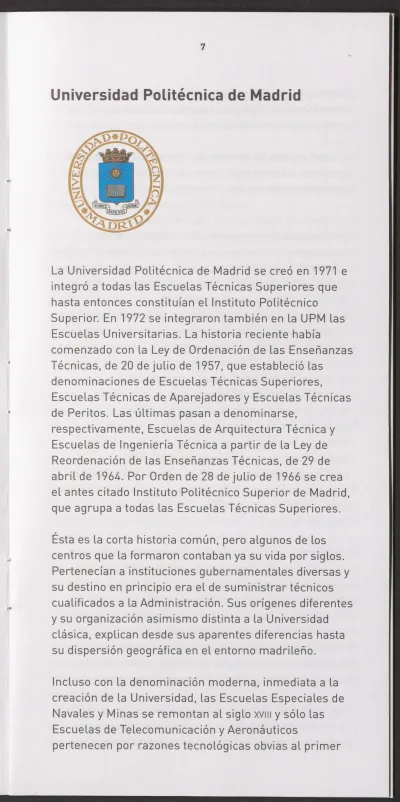 7

Universidad Politécnica de Madrid

UNIVERSIDAD POLITÉCNICA MADRID

La Universidad Politécnica de Madrid se creó en 1971 e integró a todas las Escuelas Técnicas Superiores que hasta entonces constituían el Instituto Politécnico Superior. En 1972 se integraron también en la UPM las Escuelas Universitarias. La historia reciente había comenzado con la Ley de Ordenación de las Enseñanzas Técnicas, de 20 de julio de 1957, que estableció las denominaciones de Escuelas Técnicas Superiores, Escuelas Técnicas de Aparejadores y Escuelas Técnicas de Peritos. Las últimas pasan a denominarse, respectivamente, Escuelas de Arquitectura Técnica y Escuelas de Ingeniería Técnica a partir de la Ley de Reordenación de las Enseñanzas Técnicas, de 29 de abril de 1964. Por Orden de 28 de julio de 1966 se crea el antes citado Instituto Politécnico Superior de Madrid, que agrupa a todas las Escuelas Técnicas Superiores.

Ésta es la corta historia común, pero algunos de los centros que la formaron contaban ya su vida por siglos. Pertenecían a instituciones gubernamentales diversas y su destino en principio era el de suministrar técnicos cualificados a la Administración. Sus orígenes diferentes y su organización asimismo distinta a la Universidad clásica, explican desde sus aparentes diferencias hasta su dispersión geográfica en el entorno madrileño.

Incluso con la denominación moderna, inmediata a la creación de la Universidad, las Escuelas Especiales de Navales y Minas se remontan al siglo XVIII y sólo las Escuelas de Telecomunicación y Aeronáuticos pertenecen por razones tecnológicas obvias al primer